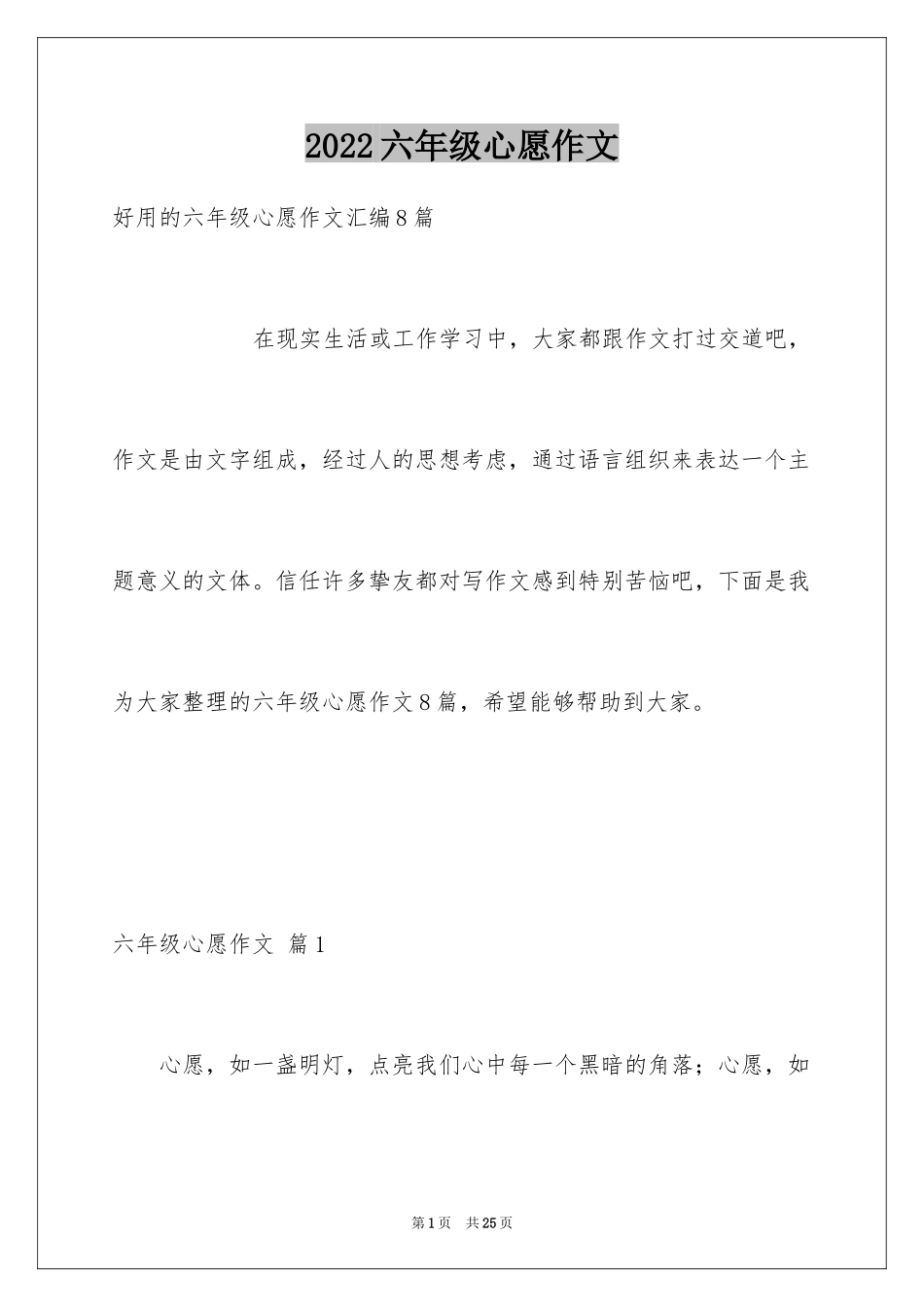 2022六年级心愿作文

好用的六年级心愿作文汇编8篇

在现实生活或工作学习中，大家都跟作文打过交道吧，作文是由文字组成，经过人的思想考虑，通过语言组织来表达一个主题意义的文体。信任许多挚友都对写作文感到特别苦恼吧，下面是我为大家整理的六年级心愿作文8篇，希望能够帮助到大家。

六年级心愿作文 篇1

心愿，如一盏明灯，点亮我们心中每一个黑暗的角落；心愿，如

第1页 共25页